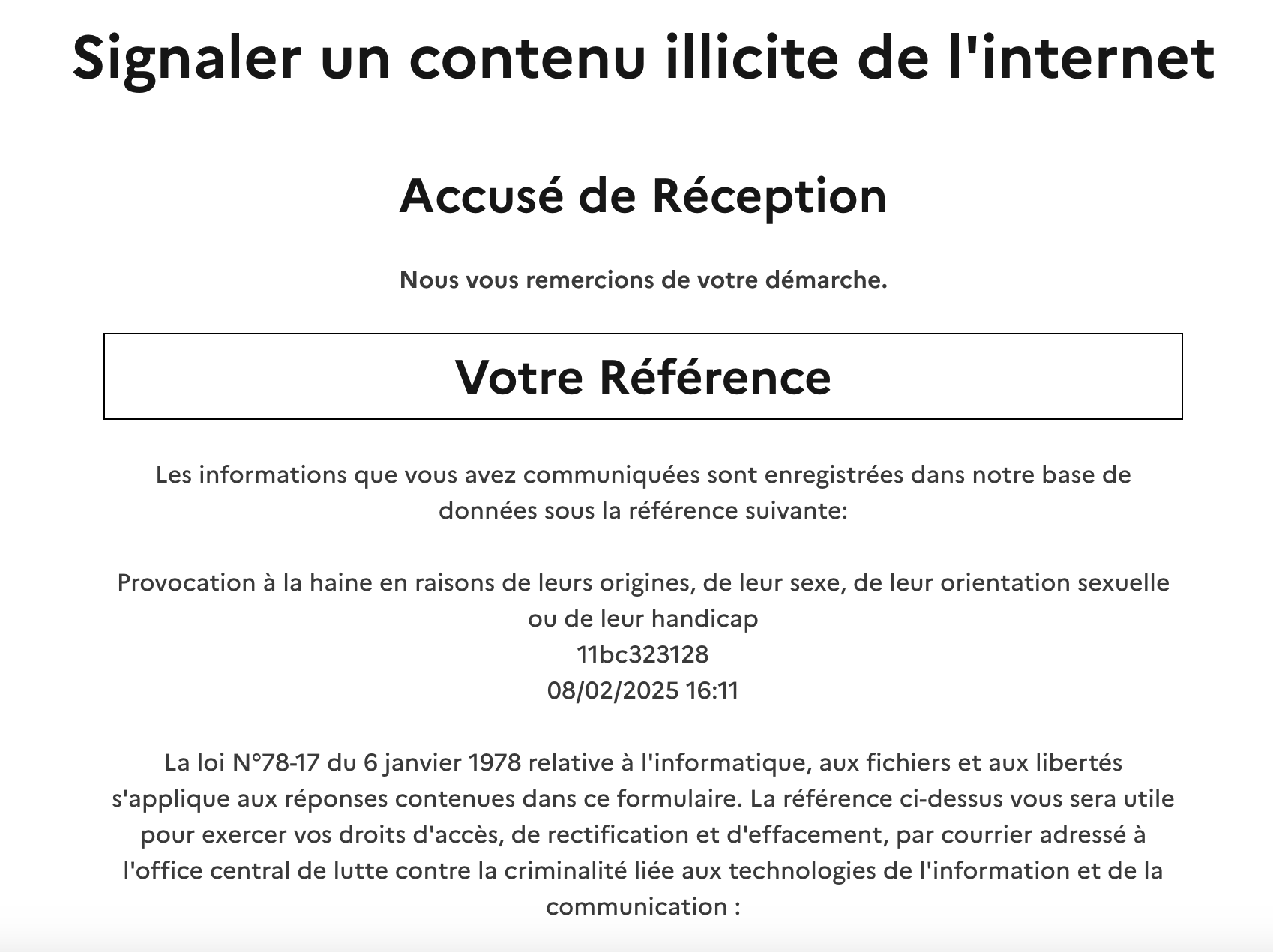 Signaler un contenu illicite de l'internet

Accusé de Réception

Nous vous remercions de votre démarche.

Votre Référence

Les informations que vous avez communiquées sont enregistrées dans notre base de données sous la référence suivante:

Provocation à la haine en raisons de leurs origines, de leur sexe, de leur orientation sexuelle ou de leur handicap
11bc323128
08/02/2025 16:11

La loi N°78-17 du 6 janvier 1978 relative à l'informatique, aux fichiers et aux libertés s'applique aux réponses contenues dans ce formulaire. La référence ci-dessus vous sera utile pour exercer vos droits d'accès, de rectification et d'effacement, par courrier adressé à l'office central de lutte contre la criminalité liée aux technologies de l'information et de la communication :